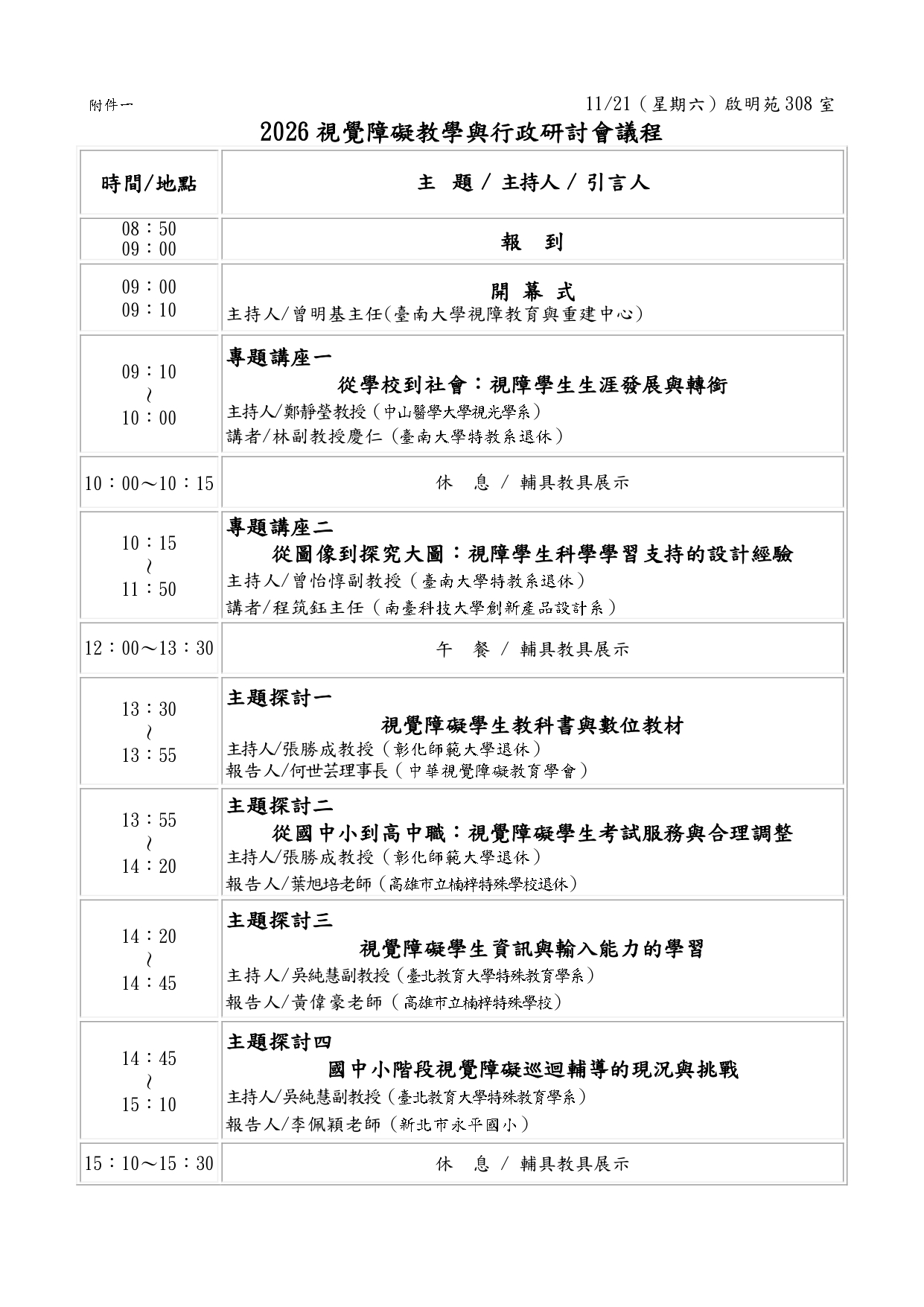 附件一 11/21（星期六）啟明苑308室

2026視覺障礙教學與行政研討會議程

| 時間/地點 | 主 題 / 主持人 / 引言人 |
|---|---|
| 08：50 09：00 | 報 到 |
| 09：00 09：10 | 開 幕 式 主持人/曾明基主任(臺南大學視障教育與重建中心) |
| 09：10 ~ 10：00 | 專題講座一 從學校到社會：視障學生生涯發展與轉銜 主持人/鄭靜瑩教授（中山醫學大學視光學系） 講者/林副教授慶仁（臺南大學特教系退休） |
| 10：00～10：15 | 休 息 / 輔具教具展示 |
| 10：15 ~ 11：50 | 專題講座二 從圖像到探究大圖：視障學生科學學習支持的設計經驗 主持人/曾怡惇副教授（臺南大學特教系退休） 講者/程筑鈺主任（南臺科技大學創新產品設計系） |
| 12：00～13：30 | 午 餐 / 輔具教具展示 |
| 13：30 ~ 13：55 | 主題探討一 視覺障礙學生教科書與數位教材 主持人/張勝成教授（彰化師範大學退休） 報告人/何世芸理事長（中華視覺障礙教育學會） |
| 13：55 ~ 14：20 | 主題探討二 從國中小到高中職：視覺障礙學生考試服務與合理調整 主持人/張勝成教授（彰化師範大學退休） 報告人/葉旭培老師（高雄市立楠梓特殊學校退休） |
| 14：20 ~ 14：45 | 主題探討三 視覺障礙學生資訊與輸入能力的學習 主持人/吳純慧副教授（臺北教育大學特殊教育學系） 報告人/黃偉豪老師（高雄市立楠梓特殊學校） |
| 14：45 ~ 15：10 | 主題探討四 國中小階段視覺障礙巡迴輔導的現況與挑戰 主持人/吳純慧副教授（臺北教育大學特殊教育學系） 報告人/李佩穎老師（新北市永平國小） |
| 15：10～15：30 | 休 息 / 輔具教具展示 |